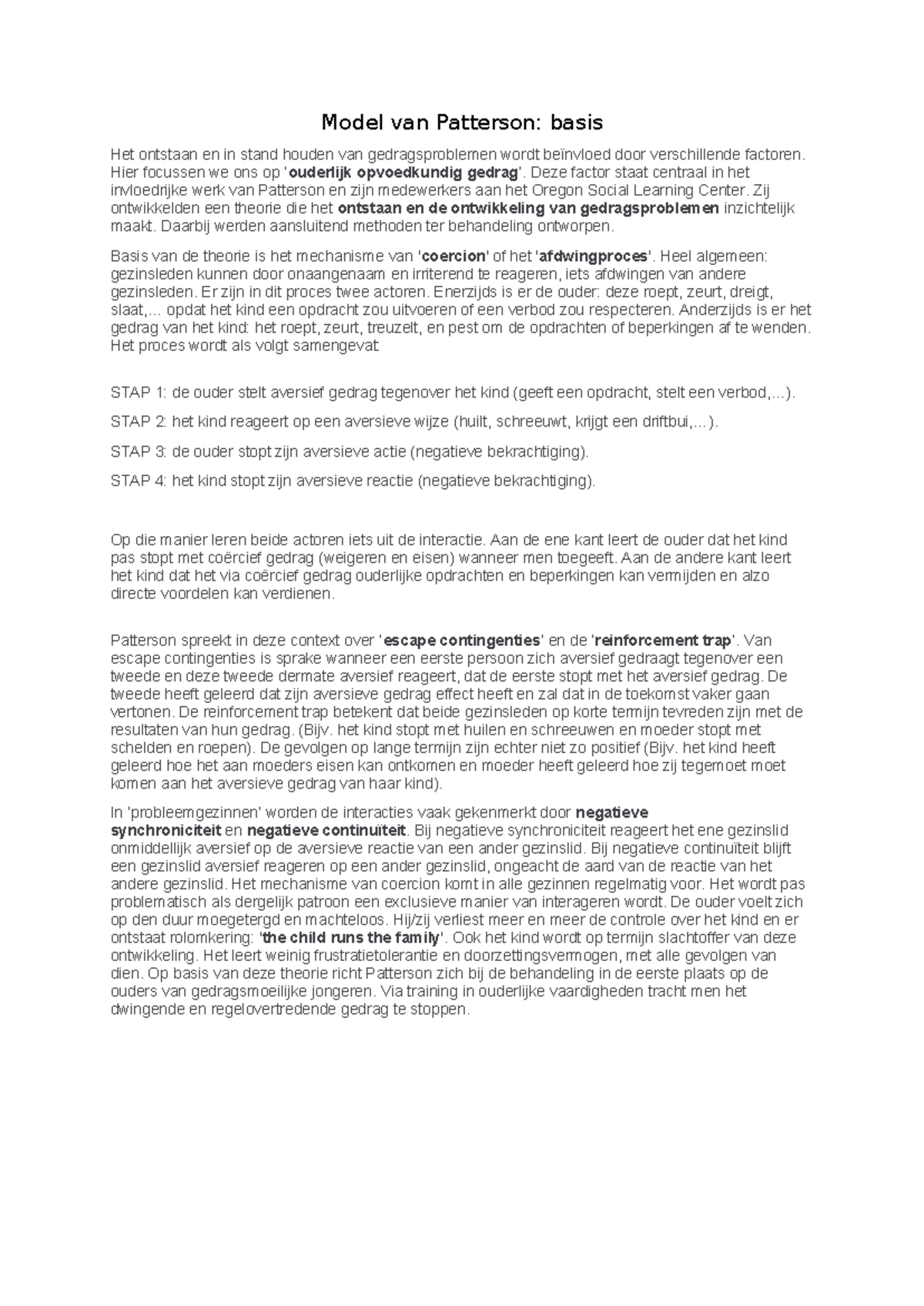 Model van Patterson: basis

Het ontstaan en in stand houden van gedragsproblemen wordt beïnvloed door verschillende factoren. Hier focussen we ons op 'ouderlijk opvoedkundig gedrag'. Deze factor staat centraal in het invloedrijke werk van Patterson en zijn medewerkers aan het Oregon Social Learning Center. Zij ontwikkelden een theorie die het ontstaan en de ontwikkeling van gedragsproblemen inzichtelijk maakt. Daarbij werden aansluitend methoden ter behandeling ontworpen.

Basis van de theorie is het mechanisme van 'coercion' of het 'afdwingproces'. Heel algemeen: gezinsleden kunnen door onaangenaam en irriterend te reageren, iets afdwingen van andere gezinsleden. Er zijn in dit proces twee actoren. Enerzijds is er de ouder: deze roept, zeurt, dreigt, slaat,... opdat het kind een opdracht zou uitvoeren of een verbod zou respecteren. Anderzijds is er het gedrag van het kind: het roept, zeurt, treuzelt, en pest om de opdrachten of beperkingen af te wenden. Het proces wordt als volgt samengevat:

STAP 1: de ouder stelt aversief gedrag tegenover het kind (geeft een opdracht, stelt een verbod,...).

STAP 2: het kind reageert op een aversieve wijze (huilt, schreeuwt, krijgt een driftbui,...).

STAP 3: de ouder stopt zijn aversieve actie (negatieve bekrachtiging).

STAP 4: het kind stopt zijn aversieve reactie (negatieve bekrachtiging).

Op die manier leren beide actoren iets uit de interactie. Aan de ene kant leert de ouder dat het kind pas stopt met coërcief gedrag (weigeren en eisen) wanneer men toegeeft. Aan de andere kant leert het kind dat het via coërcief gedrag ouderlijke opdrachten en beperkingen kan vermijden en alzo directe voordelen kan verdienen.

Patterson spreekt in deze context over 'escape contingenties' en de 'reinforcement trap'. Van escape contingenties is sprake wanneer een eerste persoon zich aversief gedraagt tegenover een tweede en deze tweede dermate aversief reageert, dat de eerste stopt met het aversief gedrag. De tweede heeft geleerd dat zijn aversieve gedrag effect heeft en zal dat in de toekomst vaker gaan vertonen. De reinforcement trap betekent dat beide gezinsleden op korte termijn tevreden zijn met de resultaten van hun gedrag. (Bijv. het kind stopt met huilen en schreeuwen en moeder stopt met schelden en roepen). De gevolgen op lange termijn zijn echter niet zo positief (Bijv. het kind heeft geleerd hoe het aan moeders eisen kan ontkomen en moeder heeft geleerd hoe zij tegemoet moet komen aan het aversieve gedrag van haar kind).

In 'probleemgezinnen' worden de interacties vaak gekenmerkt door negatieve synchroniciteit en negatieve continuïteit. Bij negatieve synchroniciteit reageert het ene gezinslid onmiddellijk aversief op de aversieve reactie van een ander gezinslid. Bij negatieve continuïteit blijft een gezinslid aversief reageren op een ander gezinslid, ongeacht de aard van de reactie van het andere gezinslid. Het mechanisme van coercion komt in alle gezinnen regelmatig voor. Het wordt pas problematisch als dergelijk patroon een exclusieve manier van interageren wordt. De ouder voelt zich op den duur moegetergd en machteloos. Hij/zij verliest meer en meer de controle over het kind en er ontstaat rolomkering: 'the child runs the family'. Ook het kind wordt op termijn slachtoffer van deze ontwikkeling. Het leert weinig frustratietolerantie en doorzettingsvermogen, met alle gevolgen van dien. Op basis van deze theorie richt Patterson zich bij de behandeling in de eerste plaats op de ouders van gedragsmoeilijke jongeren. Via training in ouderlijke vaardigheden tracht men het dwingende en regelovertredende gedrag te stoppen.